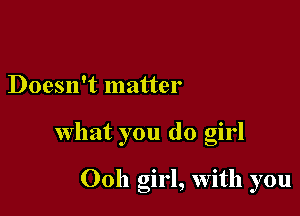 Doesn't matter

what you do girl

Ooh girl, with you